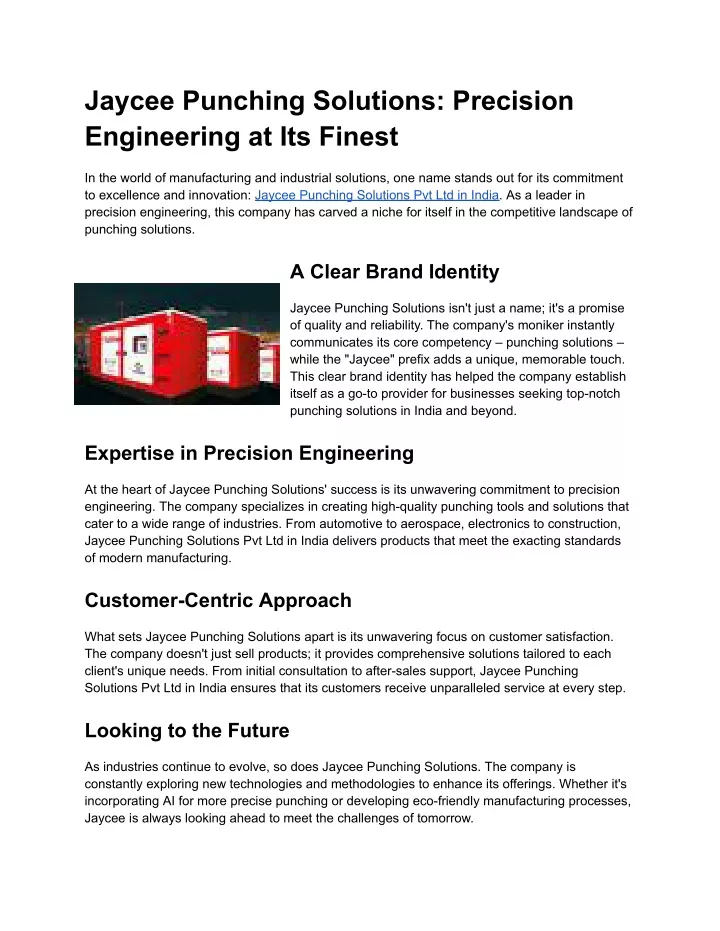 Jaycee Punching Solutions: Precision Engineering at Its Finest

In the world of manufacturing and industrial solutions, one name stands out for its commitment to excellence and innovation: Jaycee Punching Solutions Pvt Ltd in India. As a leader in precision engineering, this company has carved a niche for itself in the competitive landscape of punching solutions.

A Clear Brand Identity

Jaycee Punching Solutions isn't just a name; it's a promise of quality and reliability. The company's moniker instantly communicates its core competency – punching solutions – while the "Jaycee" prefix adds a unique, memorable touch. This clear brand identity has helped the company establish itself as a go-to provider for businesses seeking top-notch punching solutions in India and beyond.

Expertise in Precision Engineering

At the heart of Jaycee Punching Solutions' success is its unwavering commitment to precision engineering. The company specializes in creating high-quality punching tools and solutions that cater to a wide range of industries. From automotive to aerospace, electronics to construction, Jaycee Punching Solutions Pvt Ltd in India delivers products that meet the exacting standards of modern manufacturing.

Customer-Centric Approach

What sets Jaycee Punching Solutions apart is its unwavering focus on customer satisfaction. The company doesn't just sell products; it provides comprehensive solutions tailored to each client's unique needs. From initial consultation to after-sales support, Jaycee Punching Solutions Pvt Ltd in India ensures that its customers receive unparalleled service at every step.

Looking to the Future

As industries continue to evolve, so does Jaycee Punching Solutions. The company is constantly exploring new technologies and methodologies to enhance its offerings. Whether it's incorporating AI for more precise punching or developing eco-friendly manufacturing processes, Jaycee is always looking ahead to meet the challenges of tomorrow.